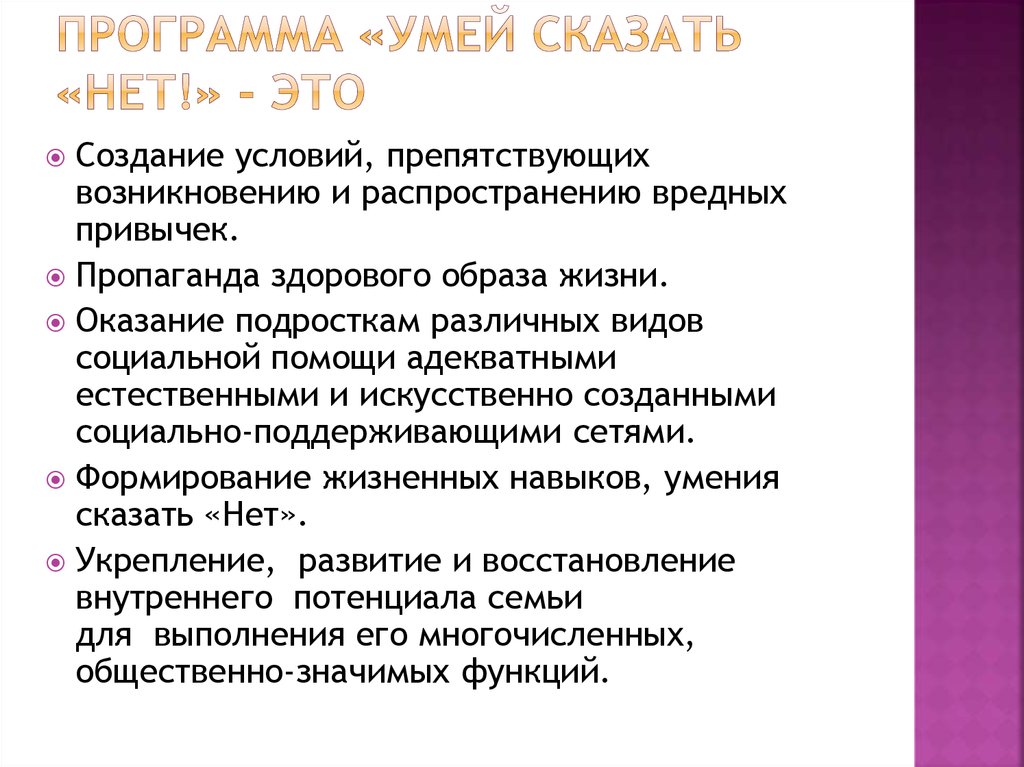 ПРОГРАММА «УМЕЙ СКАЗАТЬ «НЕТ!» - ЭТО

Создание условий, препятствующих возникновению и распространению вредных привычек.

Пропаганда здорового образа жизни.

Оказание подросткам различных видов социальной помощи адекватными естественными и искусственно созданными социально-поддерживающими сетями.

Формирование жизненных навыков, умения сказать «Нет».

Укрепление, развитие и восстановление внутреннего потенциала семьи для выполнения его многочисленных, общественно-значимых функций.